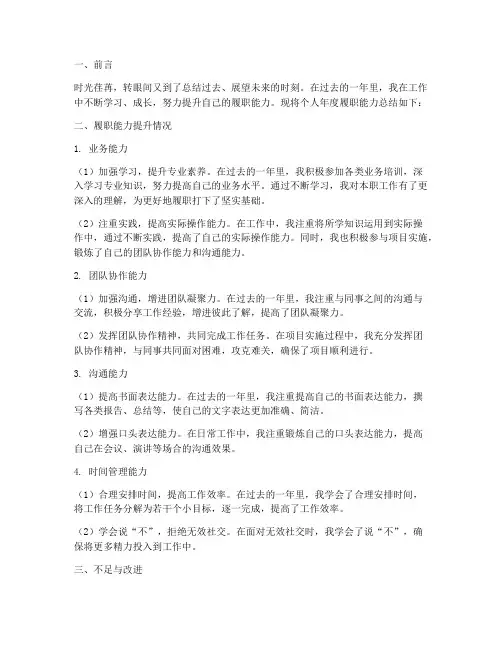 一、前言

时光荏苒，转眼间又到了总结过去、展望未来的时刻。在过去的一年里，我在工作中不断学习、成长，努力提升自己的履职能力。现将个人年度履职能力总结如下：

二、履职能力提升情况

1. 业务能力

（1）加强学习，提升专业素养。在过去的一年里，我积极参加各类业务培训，深入学习专业知识，努力提高自己的业务水平。通过不断学习，我对本职工作有了更深入的理解，为更好地履职打下了坚实基础。

（2）注重实践，提高实际操作能力。在工作中，我注重将所学知识运用到实际操作中，通过不断实践，提高了自己的实际操作能力。同时，我也积极参与项目实施，锻炼了自己的团队协作能力和沟通能力。

2. 团队协作能力

（1）加强沟通，增进团队凝聚力。在过去的一年里，我注重与同事之间的沟通与交流，积极分享工作经验，增进彼此了解，提高了团队凝聚力。

（2）发挥团队协作精神，共同完成工作任务。在项目实施过程中，我充分发挥团队协作精神，与同事共同面对困难，攻克难关，确保了项目顺利进行。

3. 沟通能力

（1）提高书面表达能力。在过去的一年里，我注重提高自己的书面表达能力，撰写各类报告、总结等，使自己的文字表达更加准确、简洁。

（2）增强口头表达能力。在日常工作中，我注重锻炼自己的口头表达能力，提高自己在会议、演讲等场合的沟通效果。

4. 时间管理能力

（1）合理安排时间，提高工作效率。在过去的一年里，我学会了合理安排时间，将工作任务分解为若干个小目标，逐一完成，提高了工作效率。

（2）学会说“不”，拒绝无效社交。在面对无效社交时，我学会了说“不”，确保将更多精力投入到工作中。

三、不足与改进